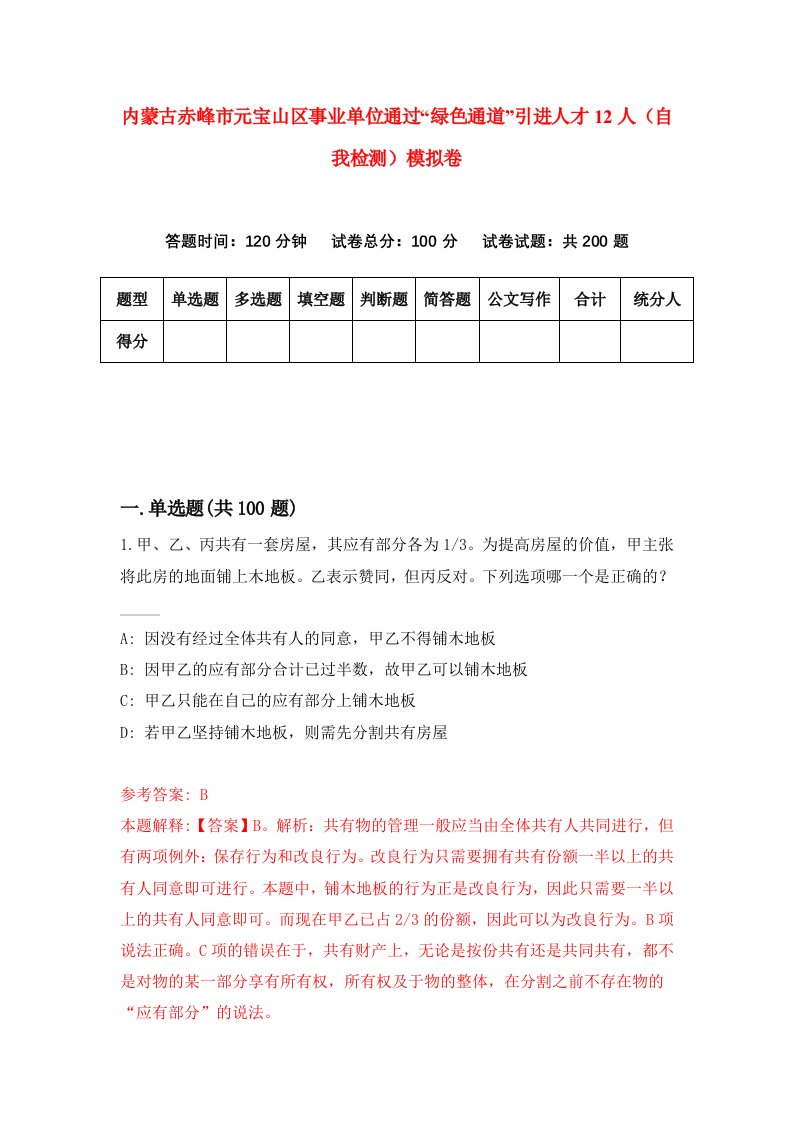 内蒙古赤峰市元宝山区事业单位通过“绿色通道”引进人才 12 人（自我检测）模拟卷

答题时间：120 分钟　试卷总分：100 分　试卷试题：共 200 题

| 题型 | 单选题 | 多选题 | 填空题 | 判断题 | 简答题 | 公文写作 | 合计 | 统分人 |
|---|---|---|---|---|---|---|---|---|
| 得分 | | | | | | | | |

一.单选题(共 100 题)

1.甲、乙、丙共有一套房屋，其应有部分各为 1/3。为提高房屋的价值，甲主张将此房的地面铺上木地板。乙表示赞同，但丙反对。下列选项哪一个是正确的？____

A: 因没有经过全体共有人的同意，甲乙不得铺木地板

B: 因甲乙的应有部分合计已过半数，故甲乙可以铺木地板

C: 甲乙只能在自己的应有部分上铺木地板

D: 若甲乙坚持铺木地板，则需先分割共有房屋

参考答案: B

本题解释:【答案】B。解析：共有物的管理一般应当由全体共有人共同进行，但有两项例外：保存行为和改良行为。改良行为只需要拥有共有份额一半以上的共有人同意即可进行。本题中，铺木地板的行为正是改良行为，因此只需要一半以上的共有人同意即可。而现在甲乙已占 2/3 的份额，因此可以为改良行为。B 项说法正确。C 项的错误在于，共有财产上，无论是按份共有还是共同共有，都不是对物的某一部分享有所有权，所有权及于物的整体，在分割之前不存在物的“应有部分”的说法。